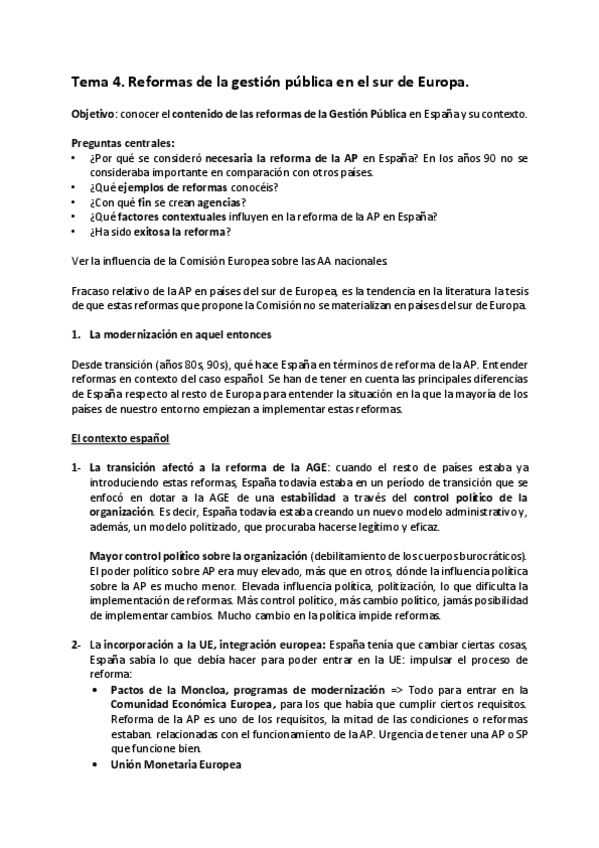 Tema 4. Reformas de la gestión pública en el sur de Europa.

Objetivo: conocer el contenido de las reformas de la Gestión Pública en España y su contexto.

Preguntas centrales:
• ¿Por qué se consideró necesaria la reforma de la AP en España? En los años 90 no se consideraba importante en comparación con otros países.
• ¿Qué ejemplos de reformas conocéis?
• ¿Con qué fin se crean agencias?
• ¿Qué factores contextuales influyen en la reforma de la AP en España?
• ¿Ha sido exitosa la reforma?

Ver la influencia de la Comisión Europea sobre las AA nacionales.

Fracaso relativo de la AP en países del sur de Europea, es la tendencia en la literatura la tesis de que estas reformas que propone la Comisión no se materializan en países del sur de Europa.

1. La modernización en aquel entonces

Desde transición (años 80s, 90s), qué hace España en términos de reforma de la AP. Entender reformas en contexto del caso español. Se han de tener en cuenta las principales diferencias de España respecto al resto de Europa para entender la situación en la que la mayoría de los países de nuestro entorno empiezan a implementar estas reformas.

El contexto español

1- La transición afectó a la reforma de la AGE: cuando el resto de países estaba ya introduciendo estas reformas, España todavía estaba en un período de transición que se enfocó en dotar a la AGE de una estabilidad a través del control político de la organización. Es decir, España todavía estaba creando un nuevo modelo administrativo y, además, un modelo politizado, que procuraba hacerse legítimo y eficaz.

Mayor control político sobre la organización (debilitamiento de los cuerpos burocráticos). El poder político sobre AP era muy elevado, más que en otros, dónde la influencia política sobre la AP es mucho menor. Elevada influencia política, politización, lo que dificulta la implementación de reformas. Más control político, más cambio político, jamás posibilidad de implementar cambios. Mucho cambio en la política impide reformas.

2- La incorporación a la UE, integración europea: España tenía que cambiar ciertas cosas, España sabía lo que debía hacer para poder entrar en la UE: impulsar el proceso de reforma:
• Pactos de la Moncloa, programas de modernización => Todo para entrar en la Comunidad Económica Europea, para los que había que cumplir ciertos requisitos. Reforma de la AP es uno de los requisitos, la mitad de las condiciones o reformas estaban relacionadas con el funcionamiento de la AP. Urgencia de tener una AP o SP que funcione bien.
• Unión Monetaria Europea